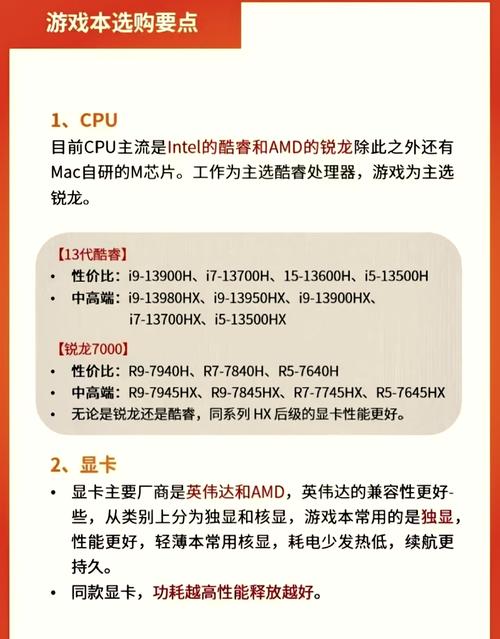 游戏本选购要点

1、CPU
目前CPU主流是Intel的酷睿和AMD的锐龙除此之外还有Mac自研的M芯片。工作为主选酷睿处理器，游戏为主选锐龙。

【13代酷睿】
• 性价比：i9-13900H、i7-13700H、15-13600H、i5-13500H
• 中高端：i9-13980HX、i9-13950HX、i9-13900HX、i7-13700HX、i5-13500HX

【锐龙7000】
• 性价比：R9-7940H、R7-7840H、R5-7640H
• 中高端：R9-7945HX、R9-7845HX、R7-7745HX、R5-7645HX
• 无论是锐龙还是酷睿，同系列 HX 后级的显卡性能更好。

2、显卡
• 显卡主要厂商是英伟达和AMD，英伟达的兼容性更好-些，从类别上分为独显和核显，游戏本常用的是独显，性能更好，轻薄本常用核显，耗电少发热低，续航更持久。
• 同款显卡，功耗越高性能释放越好。